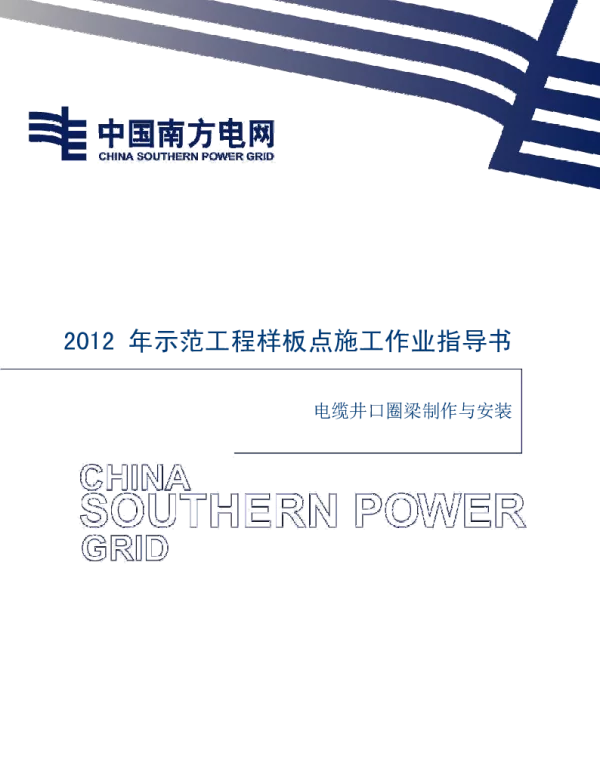 中国南方电网
CHINA SOUTHERN POWER GRID

2012 年示范工程样板点施工作业指导书

电缆井口圈梁制作与安装

CHINA
SOUTHERN POWER
GRID